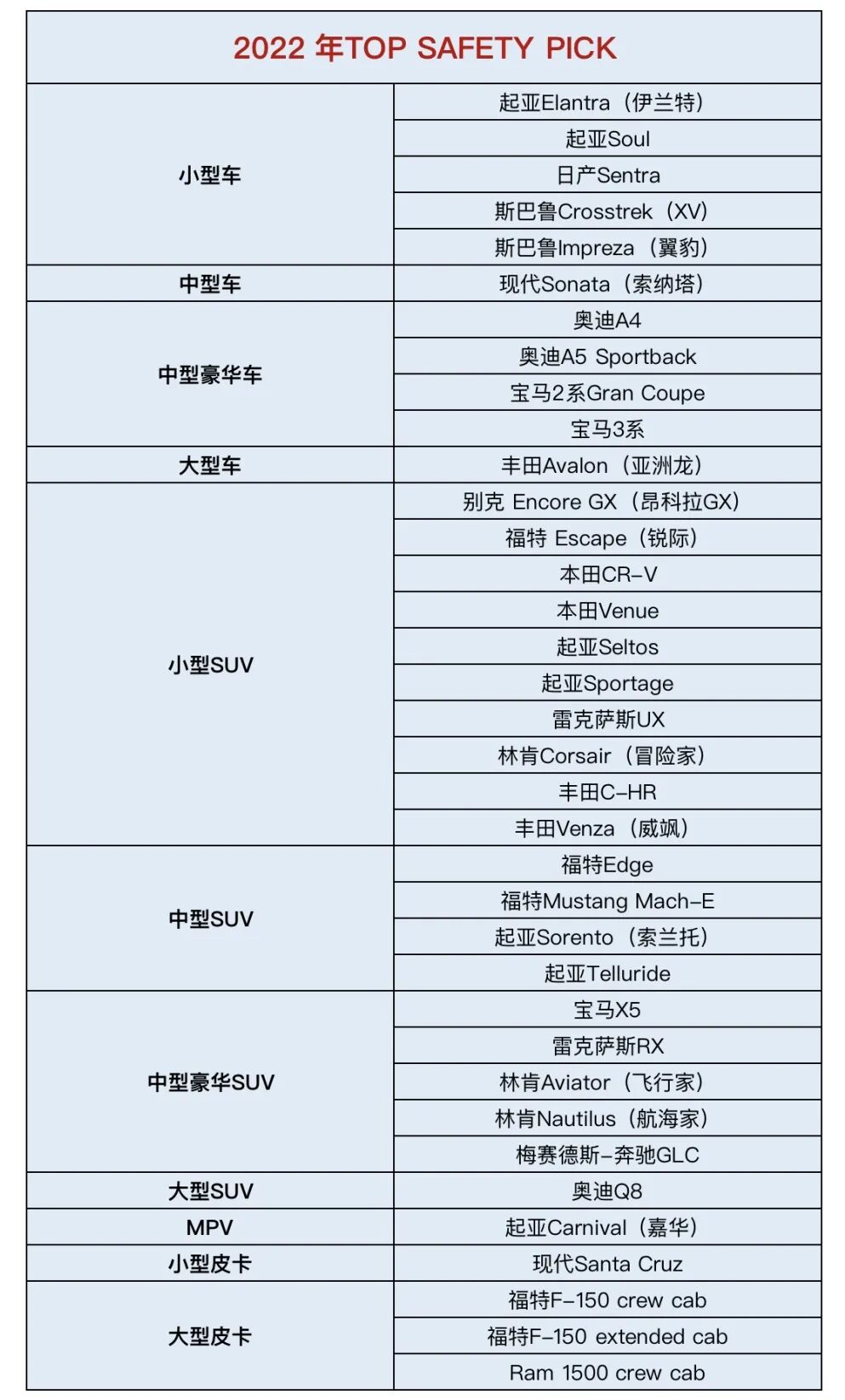 | 2022 年TOP SAFETY PICK | |
|---|---|
| 小型车 | 起亚Elantra（伊兰特） |
| | 起亚Soul |
| | 日产Sentra |
| | 斯巴鲁Crosstrek（XV） |
| | 斯巴鲁Impreza（翼豹） |
| 中型车 | 现代Sonata（索纳塔） |
| 中型豪华车 | 奥迪A4 |
| | 奥迪A5 Sportback |
| | 宝马2系Gran Coupe |
| | 宝马3系 |
| 大型车 | 丰田Avalon（亚洲龙） |
| 小型SUV | 别克 Encore GX（昂科拉GX） |
| | 福特 Escape（锐际） |
| | 本田CR-V |
| | 本田Venue |
| | 起亚Seltos |
| | 起亚Sportage |
| | 雷克萨斯UX |
| | 林肯Corsair（冒险家） |
| | 丰田C-HR |
| | 丰田Venza（威飒） |
| 中型SUV | 福特Edge |
| | 福特Mustang Mach-E |
| | 起亚Sorento（索兰托） |
| | 起亚Telluride |
| 中型豪华SUV | 宝马X5 |
| | 雷克萨斯RX |
| | 林肯Aviator（飞行家） |
| | 林肯Nautilus（航海家） |
| | 梅赛德斯-奔驰GLC |
| 大型SUV | 奥迪Q8 |
| MPV | 起亚Carnival（嘉华） |
| 小型皮卡 | 现代Santa Cruz |
| 大型皮卡 | 福特F-150 crew cab |
| | 福特F-150 extended cab |
| | Ram 1500 crew cab |